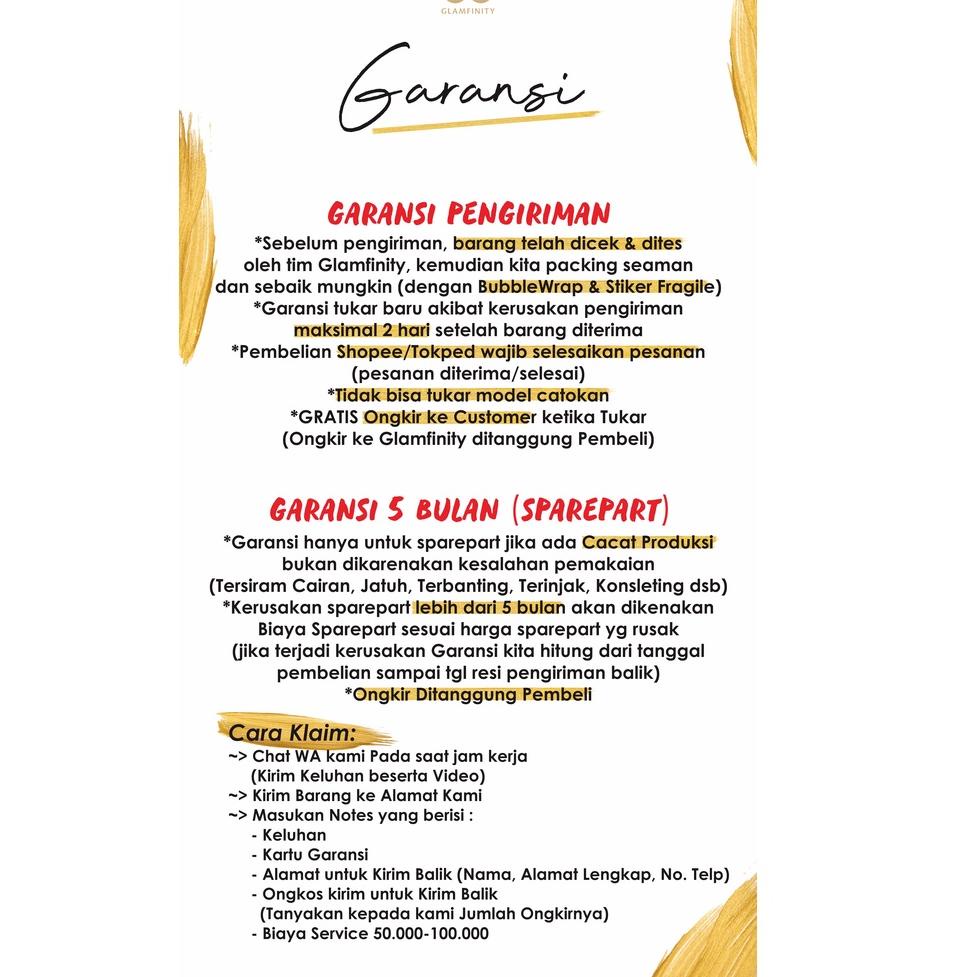 GLAMFINITY

Garansi

GARANSI PENGIRIMAN
*Sebelum pengiriman, barang telah dicek & dites oleh tim Glamfinity, kemudian kita packing seaman dan sebaik mungkin (dengan BubbleWrap & Stiker Fragile)
*Garansi tukar baru akibat kerusakan pengiriman maksimal 2 hari setelah barang diterima
*Pembelian Shopee/Tokped wajib selesaikan pesanan (pesanan diterima/selesai)
*Tidak bisa tukar model catokan
*GRATIS Ongkir ke Customer ketika Tukar (Ongkir ke Glamfinity ditanggung Pembeli)

GARANSI 5 BULAN (SPAREPART)
*Garansi hanya untuk sparepart jika ada Cacat Produksi bukan dikarenakan kesalahan pemakaian (Tersiram Cairan, Jatuh, Terbanting, Terinjak, Konsleting dsb)
*Kerusakan sparepart lebih dari 5 bulan akan dikenakan Biaya Sparepart sesuai harga sparepart yg rusak (jika terjadi kerusakan Garansi kita hitung dari tanggal pembelian sampai tgl resi pengiriman balik)
*Ongkir Ditanggung Pembeli

Cara Klaim:
~> Chat WA kami Pada saat jam kerja (Kirim Keluhan beserta Video)
~> Kirim Barang ke Alamat Kami
~> Masukan Notes yang berisi :
- Keluhan
- Kartu Garansi
- Alamat untuk Kirim Balik (Nama, Alamat Lengkap, No. Telp)
- Ongkos kirim untuk Kirim Balik (Tanyakan kepada kami Jumlah Ongkirnya)
- Biaya Service 50.000-100.000